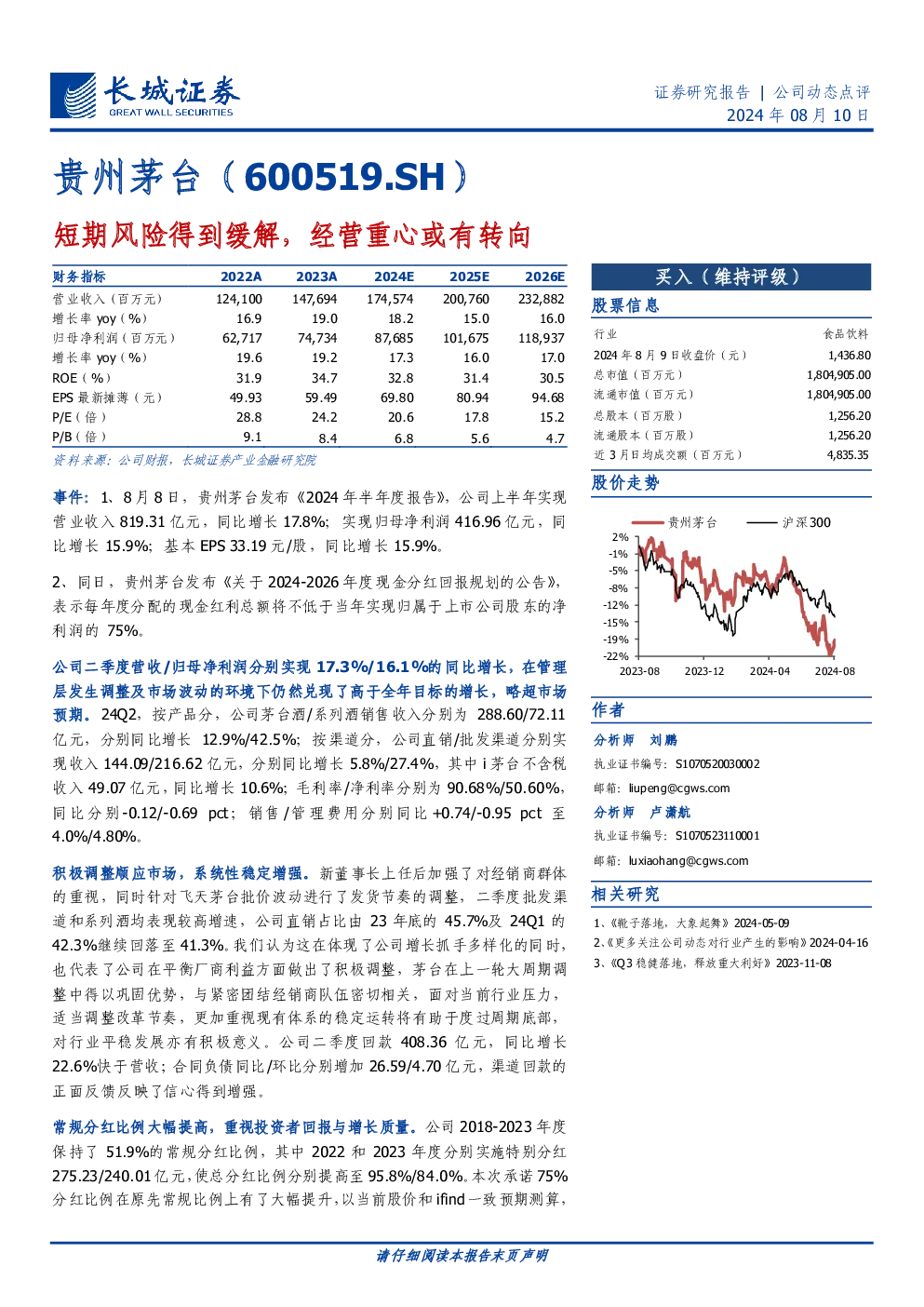 长城证券
GREAT WALL SECURITIES

证券研究报告 | 公司动态点评
2024 年 08 月 10 日

贵州茅台（600519.SH）

短期风险得到缓解，经营重心或有转向

| 财务指标 | 2022A | 2023A | 2024E | 2025E | 2026E |
|---|---|---|---|---|---|
| 营业收入（百万元） | 124,100 | 147,694 | 174,574 | 200,760 | 232,882 |
| 增长率 yoy（%） | 16.9 | 19.0 | 18.2 | 15.0 | 16.0 |
| 归母净利润（百万元） | 62,717 | 74,734 | 87,685 | 101,675 | 118,937 |
| 增长率 yoy（%） | 19.6 | 19.2 | 17.3 | 16.0 | 17.0 |
| ROE（%） | 31.9 | 34.7 | 32.8 | 31.4 | 30.5 |
| EPS 最新摊薄（元） | 49.93 | 59.49 | 69.80 | 80.94 | 94.68 |
| P/E（倍） | 28.8 | 24.2 | 20.6 | 17.8 | 15.2 |
| P/B（倍） | 9.1 | 8.4 | 6.8 | 5.6 | 4.7 |

资料来源：公司财报，长城证券产业金融研究院

事件：1、8 月 8 日，贵州茅台发布《2024 年半年度报告》，公司上半年实现营业收入 819.31 亿元，同比增长 17.8%；实现归母净利润 416.96 亿元，同比增长 15.9%；基本 EPS 33.19 元/股，同比增长 15.9%。

2、同日，贵州茅台发布《关于 2024-2026 年度现金分红回报规划的公告》，表示每年度分配的现金红利总额将不低于当年实现归属于上市公司股东的净利润的 75%。

公司二季度营收/归母净利润分别实现 17.3%/16.1%的同比增长，在管理层发生调整及市场波动的环境下仍然兑现了高于全年目标的增长，略超市场预期。24Q2，按产品分，公司茅台酒/系列酒销售收入分别为 288.60/72.11 亿元，分别同比增长 12.9%/42.5%；按渠道分，公司直销/批发渠道分别实现收入 144.09/216.62 亿元，分别同比增长 5.8%/27.4%，其中 i 茅台不含税收入 49.07 亿元，同比增长 10.6%；毛利率/净利率分别为 90.68%/50.60%，同比分别-0.12/-0.69 pct；销售/管理费用分别同比+0.74/-0.95 pct 至 4.0%/4.80%。

积极调整顺应市场，系统性稳定增强。新董事长上任后加强了对经销商群体的重视，同时针对飞天茅台批价波动进行了发货节奏的调整，二季度批发渠道和系列酒均表现较高增速，公司直销占比由 23 年底的 45.7%及 24Q1 的 42.3%继续回落至 41.3%。我们认为这在体现了公司增长抓手多样化的同时，也代表了公司在平衡厂商利益方面做出了积极调整，茅台在上一轮大周期调整中得以巩固优势，与紧密团结经销商队伍密切相关，面对当前行业压力，适当调整改革节奏，更加重视现有体系的稳定运转将有助于度过周期底部，对行业平稳发展亦有积极意义。公司二季度回款 408.36 亿元，同比增长 22.6%快于营收；合同负债同比/环比分别增加 26.59/4.70 亿元，渠道回款的正面反馈反映了信心得到增强。

常规分红比例大幅提高，重视投资者回报与增长质量。公司 2018-2023 年度保持了 51.9%的常规分红比例，其中 2022 和 2023 年度分别实施特别分红 275.23/240.01 亿元，使总分红比例分别提高至 95.8%/84.0%。本次承诺 75%分红比例在原先常规比例上有了大幅提升，以当前股价和 ifind 一致预期测算，

买入（维持评级）

股票信息

| 行业 | 食品饮料 |
|---|---|
| 2024 年 8 月 9 日收盘价（元） | 1,436.80 |
| 总市值（百万元） | 1,804,905.00 |
| 流通市值（百万元） | 1,804,905.00 |
| 总股本（百万股） | 1,256.20 |
| 流通股本（百万股） | 1,256.20 |
| 近 3 月日均成交额（百万元） | 4,835.35 |

股价走势

贵州茅台 沪深300
2% -1% -5% -8% -12% -15% -19% -22%
2023-08 2023-12 2024-04 2024-08

作者

分析师 刘鹏
执业证书编号：S1070520030002
邮箱：liupeng@cgws.com

分析师 卢潇航
执业证书编号：S1070523110001
邮箱：luxiaohang@cgws.com

相关研究

1、《靴子落地，大象起舞》2024-05-09
2、《更多关注公司动态对行业产生的影响》2024-04-16
3、《Q3 稳健落地，释放重大利好》2023-11-08

请仔细阅读本报告末页声明